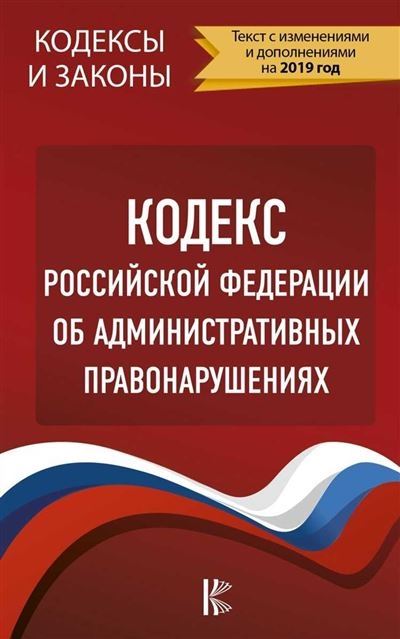 КОДЕКСЫ
И ЗАКОНЫ

Текст с изменениями и дополнениями на 2019 год

КОДЕКС
РОССИЙСКОЙ ФЕДЕРАЦИИ
ОБ АДМИНИСТРАТИВНЫХ
ПРАВОНАРУШЕНИЯХ